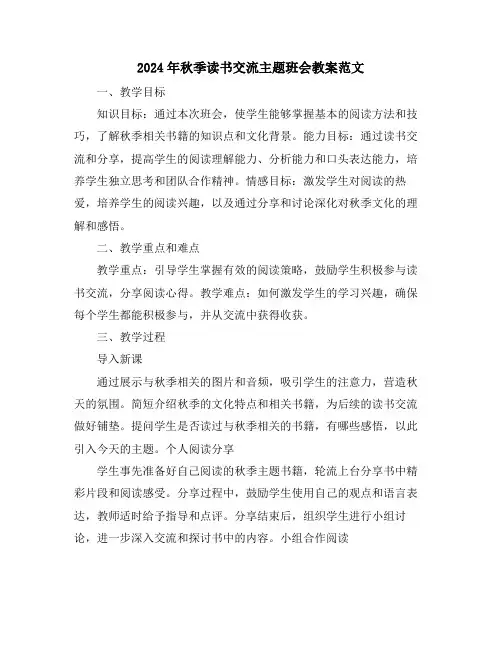 2024年秋季读书交流主题班会教案范文

一、教学目标

知识目标：通过本次班会，使学生能够掌握基本的阅读方法和技巧，了解秋季相关书籍的知识点和文化背景。能力目标：通过读书交流和分享，提高学生的阅读理解能力、分析能力和口头表达能力，培养学生独立思考和团队合作精神。情感目标：激发学生对阅读的热爱，培养学生的阅读兴趣，以及通过分享和讨论深化对秋季文化的理解和感悟。

二、教学重点和难点

教学重点：引导学生掌握有效的阅读策略，鼓励学生积极参与读书交流，分享阅读心得。教学难点：如何激发学生的学习兴趣，确保每个学生都能积极参与，并从交流中获得收获。

三、教学过程

导入新课

通过展示与秋季相关的图片和音频，吸引学生的注意力，营造秋天的氛围。简短介绍秋季的文化特点和相关书籍，为后续的读书交流做好铺垫。提问学生是否读过与秋季相关的书籍，有哪些感悟，以此引入今天的主题。个人阅读分享

学生事先准备好自己阅读的秋季主题书籍，轮流上台分享书中精彩片段和阅读感受。分享过程中，鼓励学生使用自己的观点和语言表达，教师适时给予指导和点评。分享结束后，组织学生进行小组讨论，进一步深入交流和探讨书中的内容。小组合作阅读